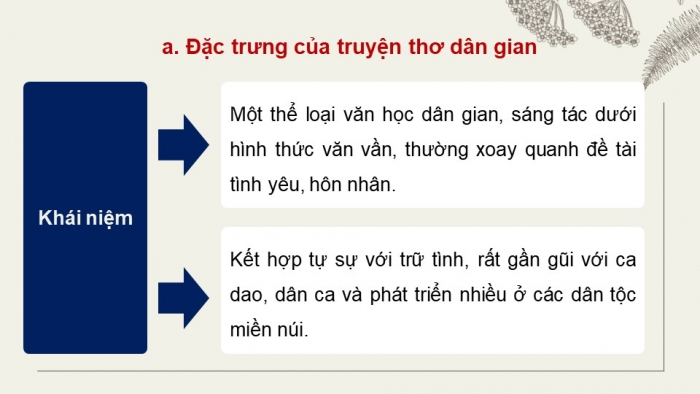 a. Đặc trưng của truyện thơ dân gian

Khái niệm

Một thể loại văn học dân gian, sáng tác dưới hình thức văn vần, thường xoay quanh đề tài tình yêu, hôn nhân.

Kết hợp tự sự với trữ tình, rất gần gũi với ca dao, dân ca và phát triển nhiều ở các dân tộc miền núi.